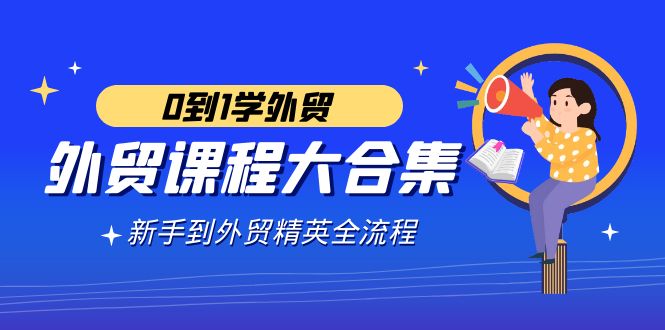 0到1学外贸

外贸课程大合集

新手到外贸精英全流程